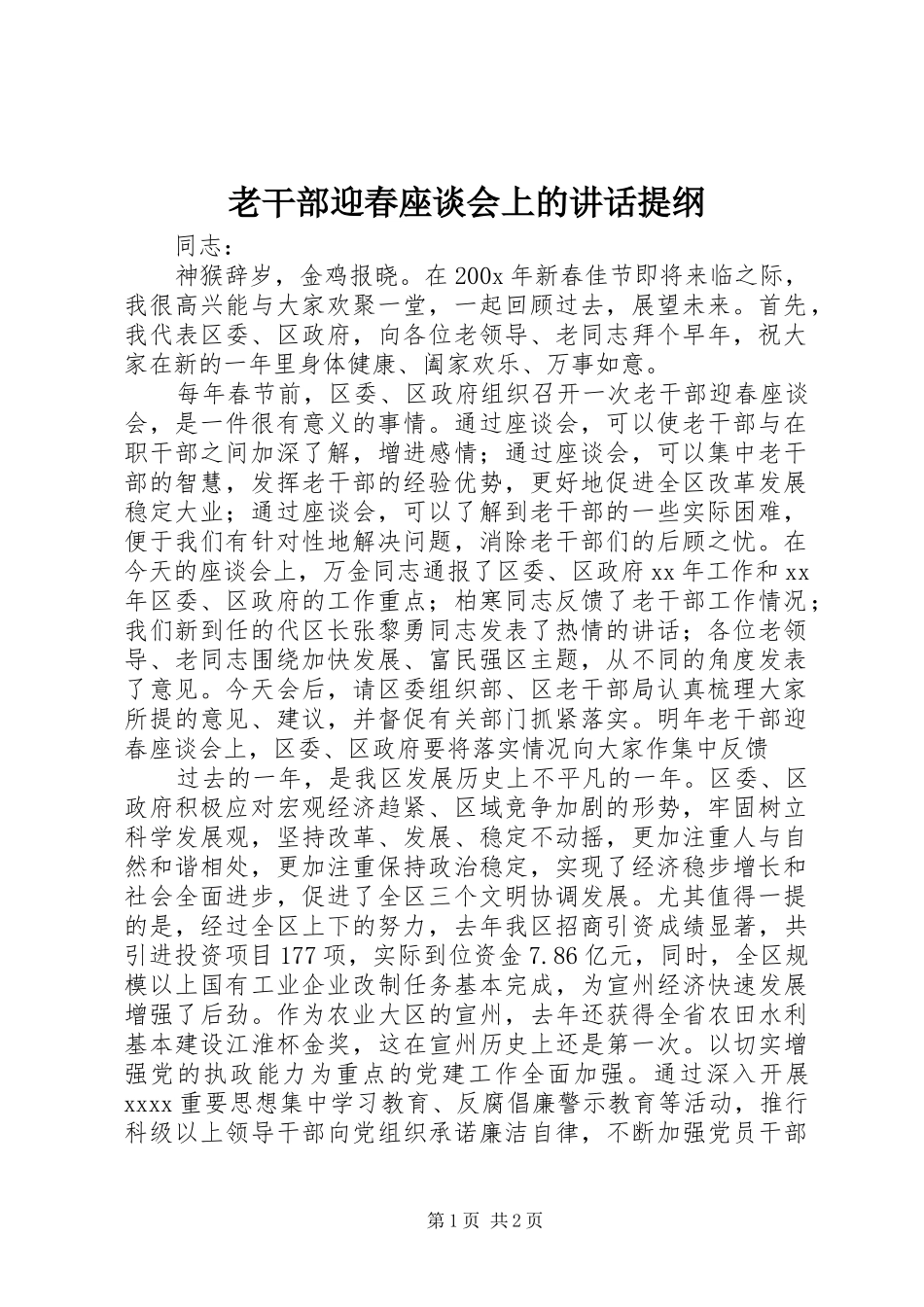 老干部迎春座谈会上的讲话提纲

同志：

神猴辞岁，金鸡报晓。在200x年新春佳节即将来临之际，我很高兴能与大家欢聚一堂，一起回顾过去，展望未来。首先，我代表区委、区政府，向各位老领导、老同志拜个早年，祝大家在新的一年里身体健康、阖家欢乐、万事如意。

每年春节前，区委、区政府组织召开一次老干部迎春座谈会，是一件很有意义的事情。通过座谈会，可以使老干部与在职干部之间加深了解，增进感情；通过座谈会，可以集中老干部的智慧，发挥老干部的经验优势，更好地促进全区改革发展稳定大业；通过座谈会，可以了解到老干部的一些实际困难，便于我们有针对性地解决问题，消除老干部们的后顾之忧。在今天的座谈会上，万金同志通报了区委、区政府xx年工作和xx年区委、区政府的工作重点；柏寒同志反馈了老干部工作情况；我们新到任的代区长张黎勇同志发表了热情的讲话；各位老领导、老同志围绕加快发展、富民强区主题，从不同的角度发表了意见。今天会后，请区委组织部、区老干部局认真梳理大家所提的意见、建议，并督促有关部门抓紧落实。明年老干部迎春座谈会上，区委、区政府要将落实情况向大家作集中反馈

过去的一年，是我区发展历史上不平凡的一年。区委、区政府积极应对宏观经济趋紧、区域竞争加剧的形势，牢固树立科学发展观，坚持改革、发展、稳定不动摇，更加注重人与自然和谐相处，更加注重保持政治稳定，实现了经济稳步增长和社会全面进步，促进了全区三个文明协调发展。尤其值得一提的是，经过全区上下的努力，去年我区招商引资成绩显著，共引进投资项目177项，实际到位资金7.86亿元，同时，全区规模以上国有工业企业改制任务基本完成，为宣州经济快速发展增强了后劲。作为农业大区的宣州，去年还获得全省农田水利基本建设江淮杯金奖，这在宣州历史上还是第一次。以切实增强党的执政能力为重点的党建工作全面加强。通过深入开展xxxx重要思想集中学习教育、反腐倡廉警示教育等活动，推行科级以上领导干部向党组织承诺廉洁自律，不断加强党员干部

第1页 共2页